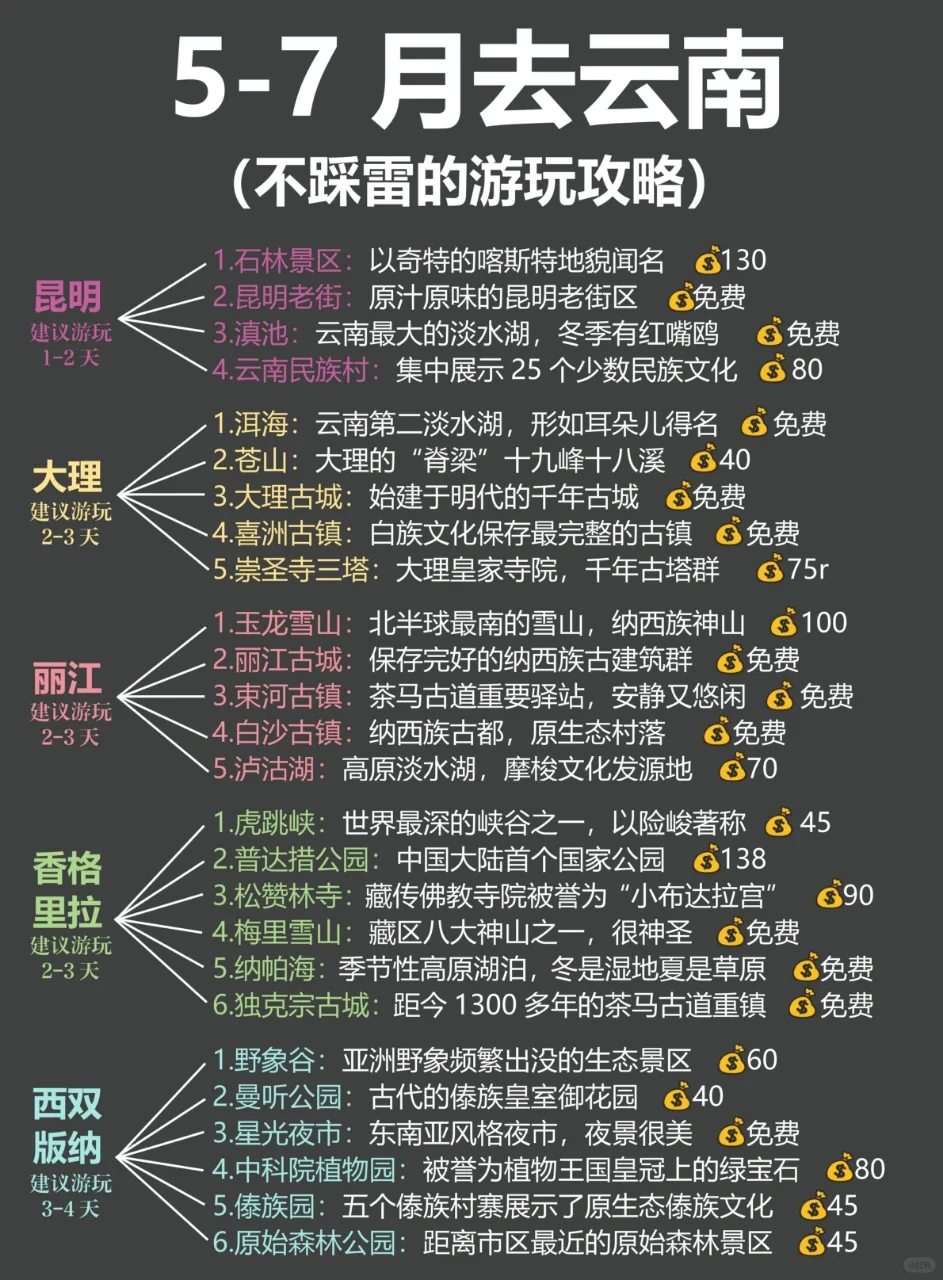 5-7 月去云南
（不踩雷的游玩攻略）

昆明
建议游玩
1-2 天

1.石林景区：以奇特的喀斯特地貌闻名 130
2.昆明老街：原汁原味的昆明老街区 免费
3.滇池：云南最大的淡水湖，冬季有红嘴鸥 免费
4.云南民族村：集中展示 25 个少数民族文化 80

大理
建议游玩
2-3 天

1.洱海：云南第二淡水湖，形如耳朵儿得名 免费
2.苍山：大理的“脊梁”十九峰十八溪 40
3.大理古城：始建于明代的千年古城 免费
4.喜洲古镇：白族文化保存最完整的古镇 免费
5.崇圣寺三塔：大理皇家寺院，千年古塔群 75r

丽江
建议游玩
2-3 天

1.玉龙雪山：北半球最南的雪山，纳西族神山 100
2.丽江古城：保存完好的纳西族古建筑群 免费
3.束河古镇：茶马古道重要驿站，安静又悠闲 免费
4.白沙古镇：纳西族古都，原生态村落 免费
5.泸沽湖：高原淡水湖，摩梭文化发源地 70

香格里拉
建议游玩
2-3 天

1.虎跳峡：世界最深的峡谷之一，以险峻著称 45
2.普达措公园：中国大陆首个国家公园 138
3.松赞林寺：藏传佛教寺院被誉为“小布达拉宫” 90
4.梅里雪山：藏区八大神山之一，很神圣 免费
5.纳帕海：季节性高原湖泊，冬是湿地夏是草原 免费
6.独克宗古城：距今 1300 多年的茶马古道重镇 免费

西双版纳
建议游玩
3-4 天

1.野象谷：亚洲野象频繁出没的生态景区 60
2.曼听公园：古代的傣族皇室御花园 40
3.星光夜市：东南亚风格夜市，夜景很美 免费
4.中科院植物园：被誉为植物王国皇冠上的绿宝石 80
5.傣族园：五个傣族村寨展示了原生态傣族文化 45
6.原始森林公园：距离市区最近的原始森林景区 45